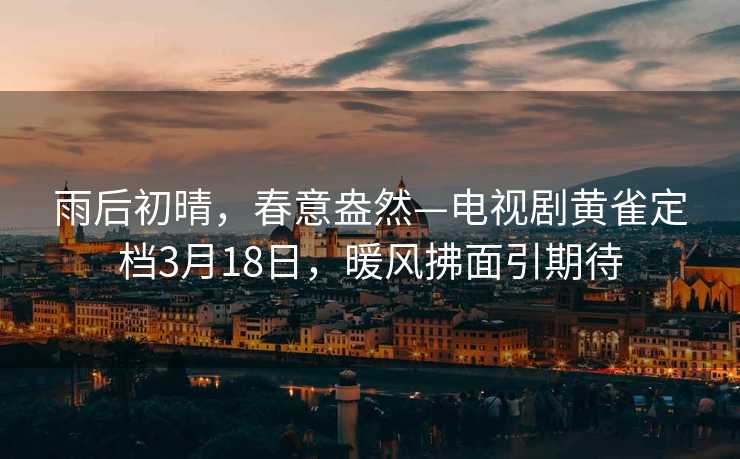 雨后初晴，春意盎然—电视剧黄雀定档3月18日，暖风拂面引期待